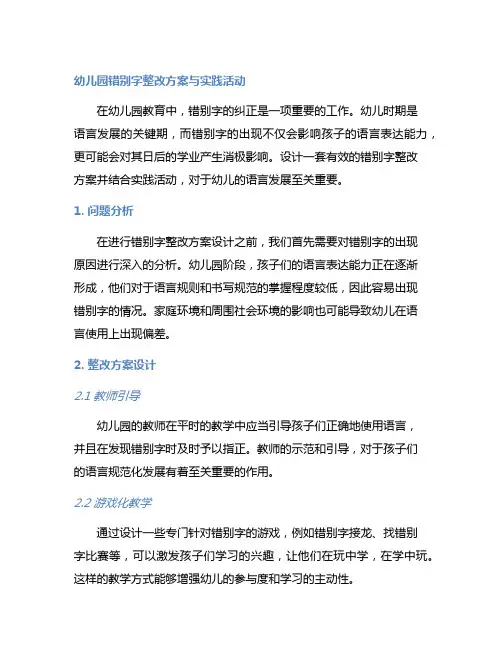 幼儿园错别字整改方案与实践活动

在幼儿园教育中，错别字的纠正是一项重要的工作。幼儿时期是语言发展的关键期，而错别字的出现不仅会影响孩子的语言表达能力，更可能会对其日后的学业产生消极影响。设计一套有效的错别字整改方案并结合实践活动，对于幼儿的语言发展至关重要。

1. 问题分析

在进行错别字整改方案设计之前，我们首先需要对错别字的出现原因进行深入的分析。幼儿园阶段，孩子们的语言表达能力正在逐渐形成，他们对于语言规则和书写规范的掌握程度较低，因此容易出现错别字的情况。家庭环境和周围社会环境的影响也可能导致幼儿在语言使用上出现偏差。

2. 整改方案设计

2.1 教师引导

幼儿园的教师在平时的教学中应当引导孩子们正确地使用语言，并且在发现错别字时及时予以指正。教师的示范和引导，对于孩子们的语言规范化发展有着至关重要的作用。

2.2 游戏化教学

通过设计一些专门针对错别字的游戏，例如错别字接龙、找错别字比赛等，可以激发孩子们学习的兴趣，让他们在玩中学，在学中玩。这样的教学方式能够增强幼儿的参与度和学习的主动性。